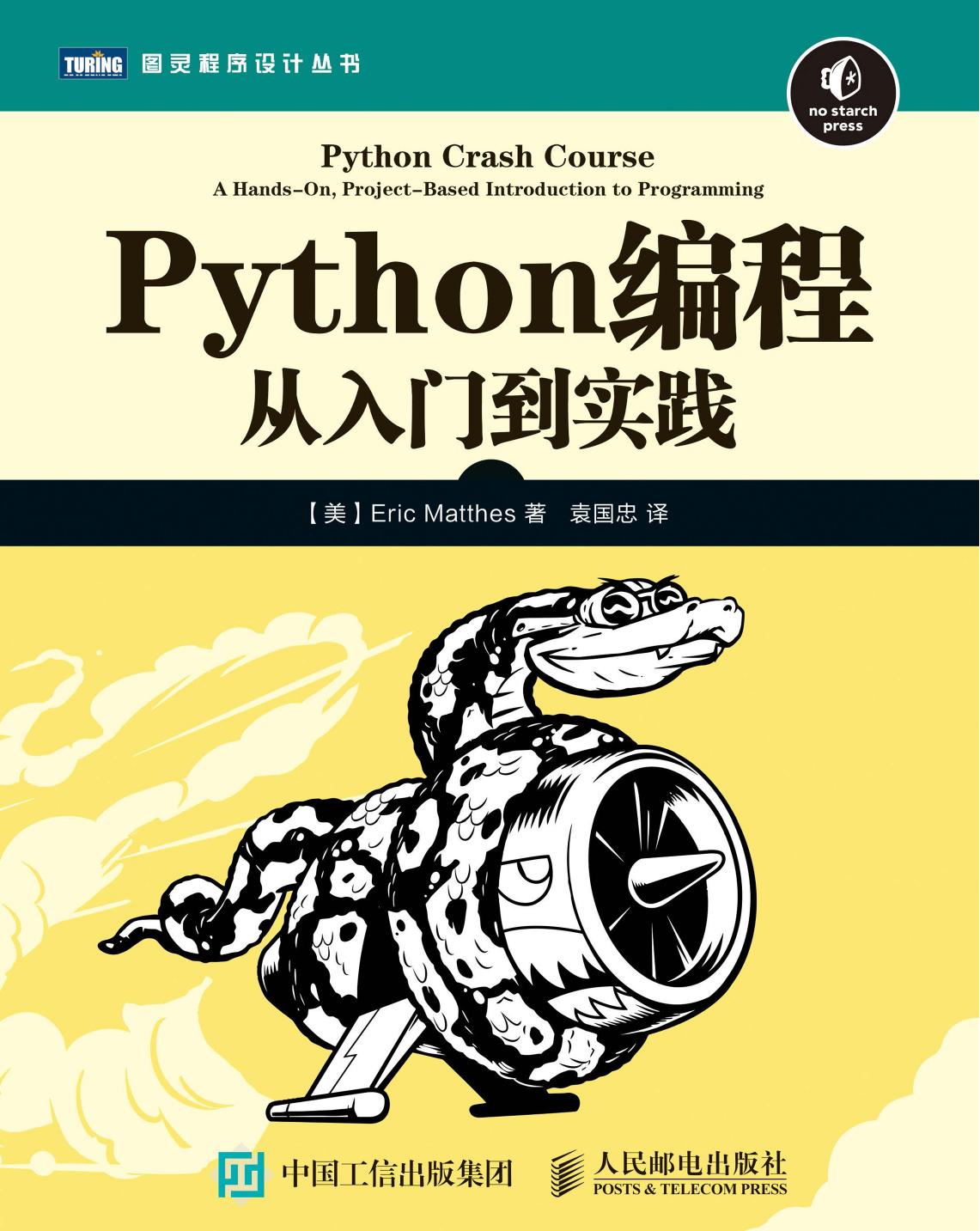 TURING 图灵程序设计丛书

no starch press

Python Crash Course
A Hands-On, Project-Based Introduction to Programming

Python编程
从入门到实践

【美】Eric Matthes 著　袁国忠 译

中国工信出版集团　人民邮电出版社
POSTS & TELECOM PRESS